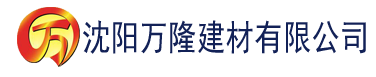 万 沈阳万隆建材有限公司